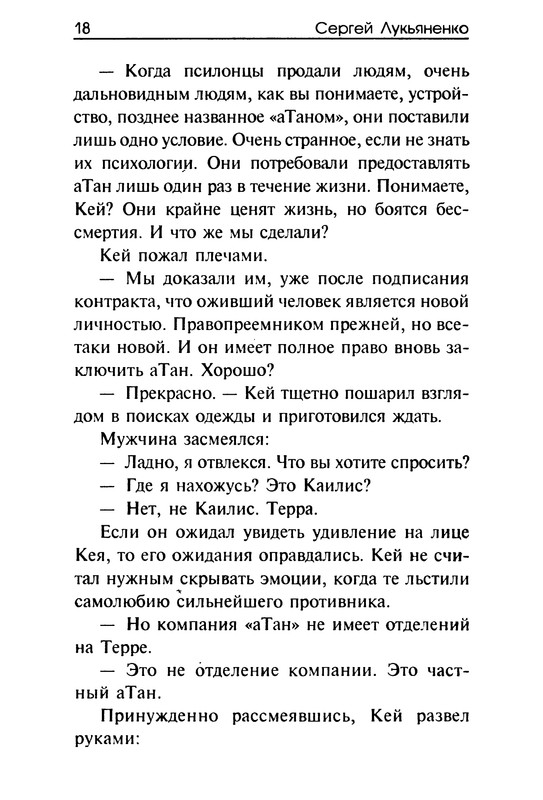 18 Сергей Лукьяненко

— Когда псилонцы продали людям, очень дальновидным людям, как вы понимаете, устройство, позднее названное «аТаном», они поставили лишь одно условие. Очень странное, если не знать их психологии. Они потребовали предоставлять аТан лишь один раз в течение жизни. Понимаете, Кей? Они крайне ценят жизнь, но боятся бессмертия. И что же мы сделали?

Кей пожал плечами.

— Мы доказали им, уже после подписания контракта, что оживший человек является новой личностью. Правопреемником прежней, но все-таки новой. И он имеет полное право вновь заключить аТан. Хорошо?

— Прекрасно. — Кей тщетно пошарил взглядом в поисках одежды и приготовился ждать.

Мужчина засмеялся:

— Ладно, я отвлекся. Что вы хотите спросить?

— Где я нахожусь? Это Каилис?

— Нет, не Каилис. Терра.

Если он ожидал увидеть удивление на лице Кея, то его ожидания оправдались. Кей не считал нужным скрывать эмоции, когда те льстили самолюбию сильнейшего противника.

— Но компания «аТан» не имеет отделений на Терре.

— Это не отделение компании. Это частный аТан.

Принужденно рассмеявшись, Кей развел руками: